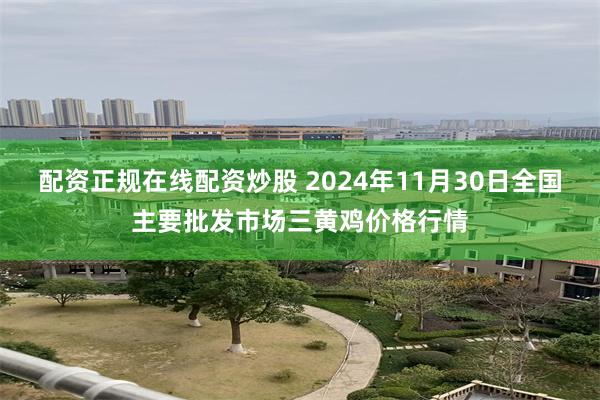 配资正规在线配资炒股 2024年11月30日全国主要批发市场三黄鸡价格行情